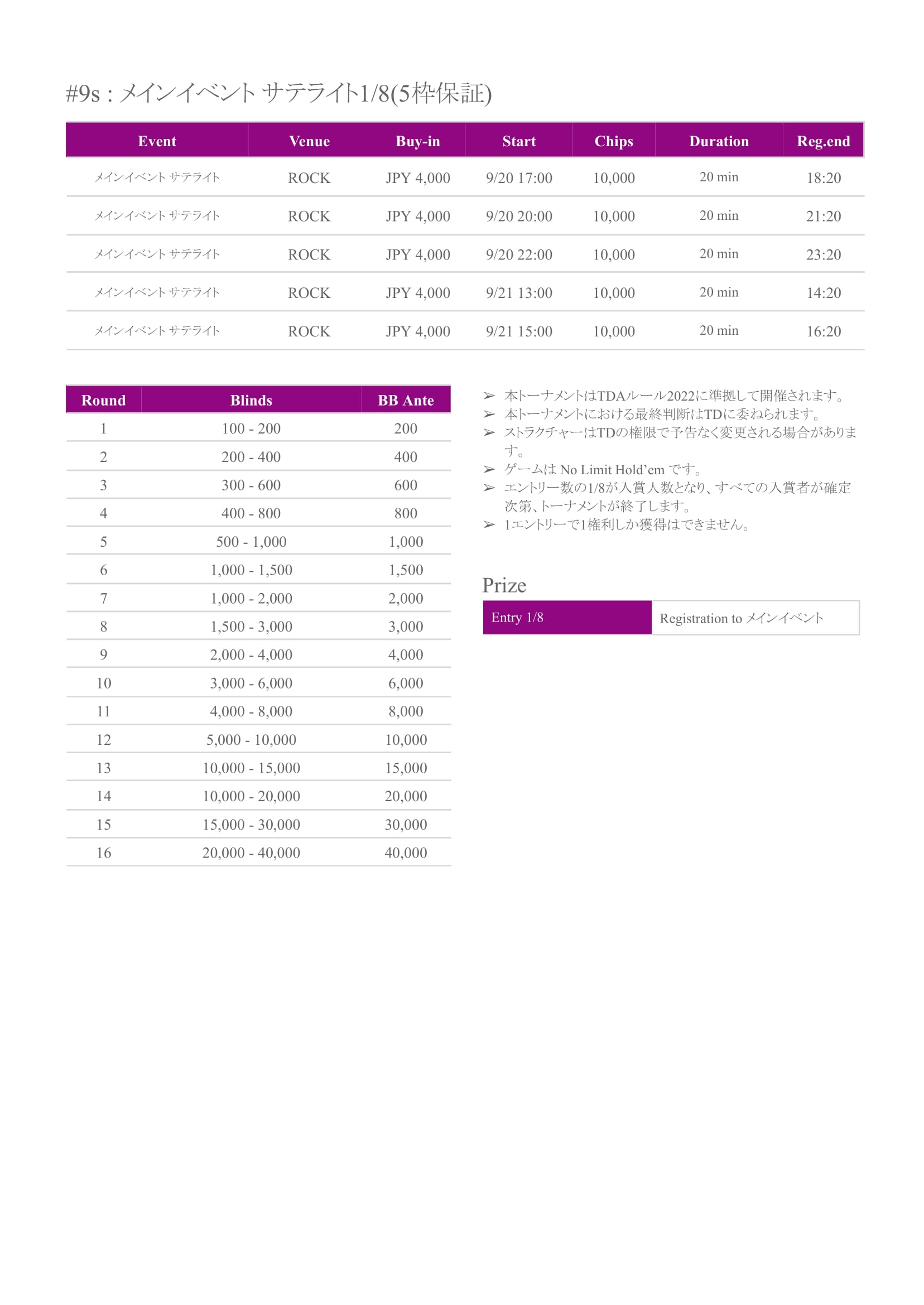 #9s : メインイベント サテライト1/8(5枠保証)

| Event | Venue | Buy-in | Start | Chips | Duration | Reg.end |
|---|---|---|---|---|---|---|
| メインイベント サテライト | ROCK | JPY 4,000 | 9/20 17:00 | 10,000 | 20 min | 18:20 |
| メインイベント サテライト | ROCK | JPY 4,000 | 9/20 20:00 | 10,000 | 20 min | 21:20 |
| メインイベント サテライト | ROCK | JPY 4,000 | 9/20 22:00 | 10,000 | 20 min | 23:20 |
| メインイベント サテライト | ROCK | JPY 4,000 | 9/21 13:00 | 10,000 | 20 min | 14:20 |
| メインイベント サテライト | ROCK | JPY 4,000 | 9/21 15:00 | 10,000 | 20 min | 16:20 |

| Round | Blinds | BB Ante |
|---|---|---|
| 1 | 100 - 200 | 200 |
| 2 | 200 - 400 | 400 |
| 3 | 300 - 600 | 600 |
| 4 | 400 - 800 | 800 |
| 5 | 500 - 1,000 | 1,000 |
| 6 | 1,000 - 1,500 | 1,500 |
| 7 | 1,000 - 2,000 | 2,000 |
| 8 | 1,500 - 3,000 | 3,000 |
| 9 | 2,000 - 4,000 | 4,000 |
| 10 | 3,000 - 6,000 | 6,000 |
| 11 | 4,000 - 8,000 | 8,000 |
| 12 | 5,000 - 10,000 | 10,000 |
| 13 | 10,000 - 15,000 | 15,000 |
| 14 | 10,000 - 20,000 | 20,000 |
| 15 | 15,000 - 30,000 | 30,000 |
| 16 | 20,000 - 40,000 | 40,000 |

➢ 本トーナメントはTDAルール2022に準拠して開催されます。
➢ 本トーナメントにおける最終判断はTDに委ねられます。
➢ ストラクチャーはTDの権限で予告なく変更される場合があります。
➢ ゲームは No Limit Hold'em です。
➢ エントリー数の1/8が入賞人数となり、すべての入賞者が確定次第、トーナメントが終了します。
➢ 1エントリーで1権利しか獲得はできません。

Prize

| Entry 1/8 | Registration to メインイベント |
|---|---|